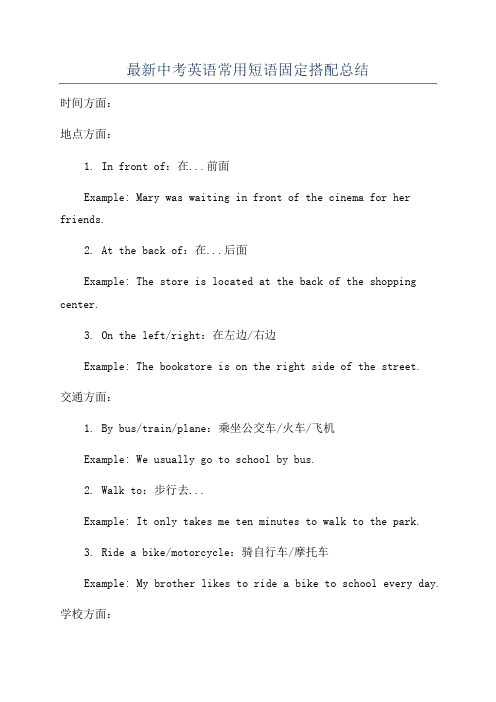 最新中考英语常用短语固定搭配总结

时间方面：

地点方面：

1. In front of：在...前面

Example: Mary was waiting in front of the cinema for her friends.

2. At the back of：在...后面

Example: The store is located at the back of the shopping center.

3. On the left/right：在左边/右边

Example: The bookstore is on the right side of the street.

交通方面：

1. By bus/train/plane：乘坐公交车/火车/飞机

Example: We usually go to school by bus.

2. Walk to：步行去...

Example: It only takes me ten minutes to walk to the park.

3. Ride a bike/motorcycle：骑自行车/摩托车

Example: My brother likes to ride a bike to school every day.

学校方面：